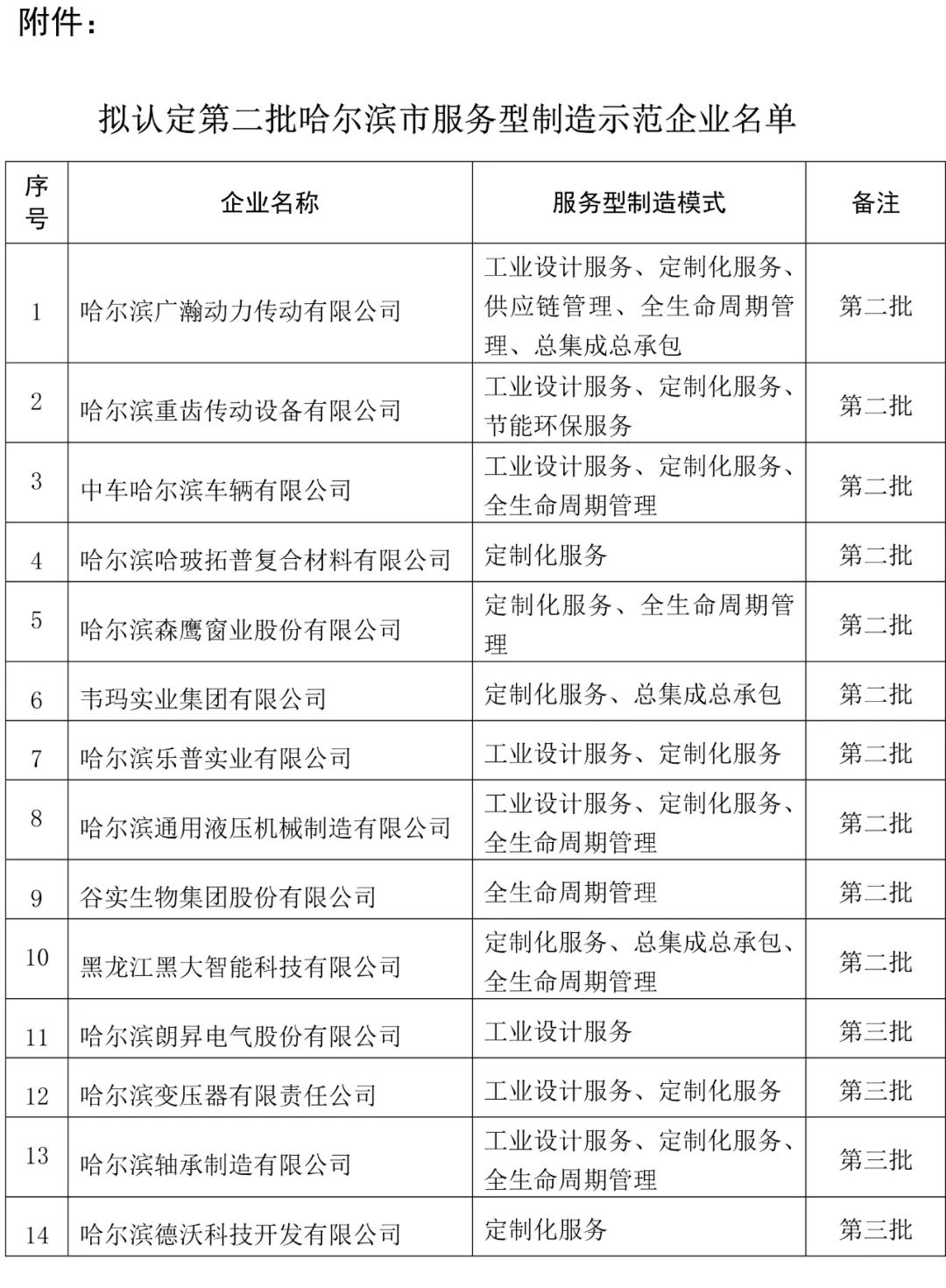 附件：

拟认定第二批哈尔滨市服务型制造示范企业名单

| 序号 | 企业名称 | 服务型制造模式 | 备注 |
|---|---|---|---|
| 1 | 哈尔滨广瀚动力传动有限公司 | 工业设计服务、定制化服务、供应链管理、全生命周期管理、总集成总承包 | 第二批 |
| 2 | 哈尔滨重齿传动设备有限公司 | 工业设计服务、定制化服务、节能环保服务 | 第二批 |
| 3 | 中车哈尔滨车辆有限公司 | 工业设计服务、定制化服务、全生命周期管理 | 第二批 |
| 4 | 哈尔滨哈玻拓普复合材料有限公司 | 定制化服务 | 第二批 |
| 5 | 哈尔滨森鹰窗业股份有限公司 | 定制化服务、全生命周期管理 | 第二批 |
| 6 | 韦玛实业集团有限公司 | 定制化服务、总集成总承包 | 第二批 |
| 7 | 哈尔滨乐普实业有限公司 | 工业设计服务、定制化服务 | 第二批 |
| 8 | 哈尔滨通用液压机械制造有限公司 | 工业设计服务、定制化服务、全生命周期管理 | 第二批 |
| 9 | 谷实生物集团股份有限公司 | 全生命周期管理 | 第二批 |
| 10 | 黑龙江黑大智能科技有限公司 | 定制化服务、总集成总承包、全生命周期管理 | 第二批 |
| 11 | 哈尔滨朗昇电气股份有限公司 | 工业设计服务 | 第三批 |
| 12 | 哈尔滨变压器有限责任公司 | 工业设计服务、定制化服务 | 第三批 |
| 13 | 哈尔滨轴承制造有限公司 | 工业设计服务、定制化服务、全生命周期管理 | 第三批 |
| 14 | 哈尔滨德沃科技开发有限公司 | 定制化服务 | 第三批 |